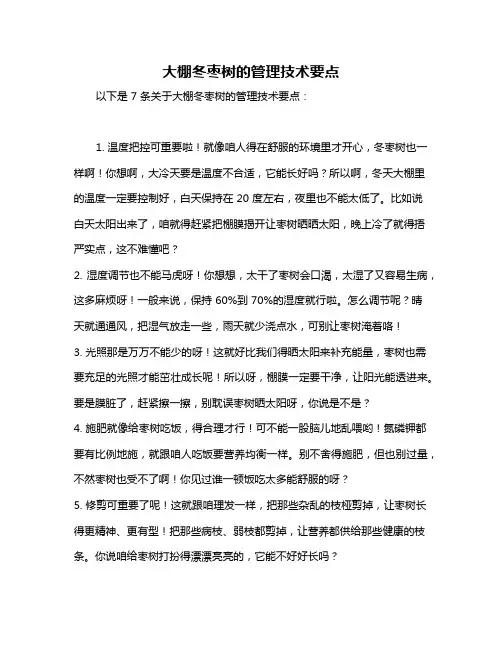 大棚冬枣树的管理技术要点

以下是 7 条关于大棚冬枣树的管理技术要点：

1. 温度把控可重要啦！就像咱人得在舒服的环境里才开心，冬枣树也一样啊！你想啊，大冷天要是温度不合适，它能长好吗？所以啊，冬天大棚里的温度一定要控制好，白天保持在 20 度左右，夜里也不能太低了。比如说白天太阳出来了，咱就得赶紧把棚膜揭开让枣树晒晒太阳，晚上冷了就得捂严实点，这不难懂吧？

2. 湿度调节也不能马虎呀！你想想，太干了枣树会口渴，太湿了又容易生病，这多麻烦呀！一般来说，保持 60%到 70%的湿度就行啦。怎么调节呢？晴天就通通风，把湿气放走一些，雨天就少浇点水，可别让枣树淹着咯！

3. 光照那是万万不能少的呀！这就好比我们得晒太阳来补充能量，枣树也需要充足的光照才能茁壮成长呢！所以呀，棚膜一定要干净，让阳光能透进来。要是膜脏了，赶紧擦一擦，别耽误枣树晒太阳呀，你说是不是？

4. 施肥就像给枣树吃饭，得合理才行！可不能一股脑儿地乱喂哟！氮磷钾都要有比例地施，就跟咱人吃饭要营养均衡一样。别不舍得施肥，但也别过量，不然枣树也受不了啊！你见过谁一顿饭吃太多能舒服的呀？

5. 修剪可重要了呢！这就跟咱理发一样，把那些杂乱的枝桠剪掉，让枣树长得更精神、更有型！把那些病枝、弱枝都剪掉，让营养都供给那些健康的枝条。你说咱给枣树打扮得漂漂亮亮的，它能不好好长吗？